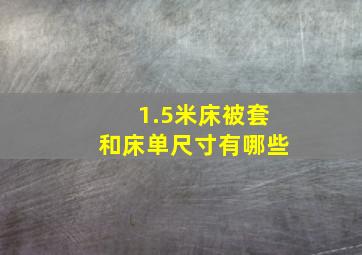 1.5米床被套
和床单尺寸有哪些